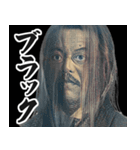 ブラック